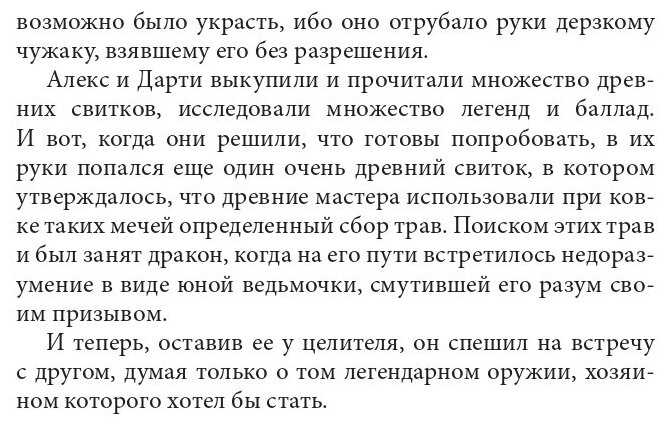 возможно было украсть, ибо оно отрубало руки дерзкому чужаку, взявшему его без разрешения.

Алекс и Дарти выкупили и прочитали множество древних свитков, исследовали множество легенд и баллад. И вот, когда они решили, что готовы попробовать, в их руки попался еще один очень древний свиток, в котором утверждалось, что древние мастера использовали при ковке таких мечей определенный сбор трав. Поиском этих трав и был занят дракон, когда на его пути встретилось недоразумение в виде юной ведьмочки, смутившей его разум своим призывом.

И теперь, оставив ее у целителя, он спешил на встречу с другом, думая только о том легендарном оружии, хозяином которого хотел бы стать.